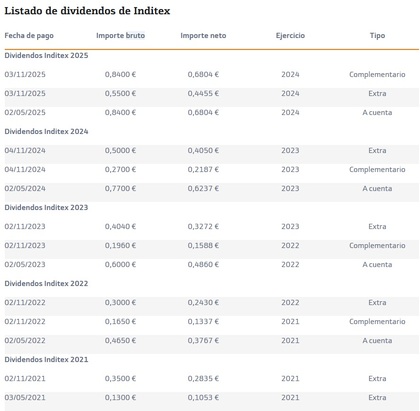 Listado de dividendos de Inditex

| Fecha de pago | Importe bruto | Importe neto | Ejercicio | Tipo |
|---|---|---|---|---|
| Dividendos Inditex 2025 | | | | |
| 03/11/2025 | 0,8400 € | 0,6804 € | 2024 | Complementario |
| 03/11/2025 | 0,5500 € | 0,4455 € | 2024 | Extra |
| 02/05/2025 | 0,8400 € | 0,6804 € | 2024 | A cuenta |
| Dividendos Inditex 2024 | | | | |
| 04/11/2024 | 0,5000 € | 0,4050 € | 2023 | Extra |
| 04/11/2024 | 0,2700 € | 0,2187 € | 2023 | Complementario |
| 02/05/2024 | 0,7700 € | 0,6237 € | 2023 | A cuenta |
| Dividendos Inditex 2023 | | | | |
| 02/11/2023 | 0,4040 € | 0,3272 € | 2023 | Extra |
| 02/11/2023 | 0,1960 € | 0,1588 € | 2022 | Complementario |
| 02/05/2023 | 0,6000 € | 0,4860 € | 2022 | A cuenta |
| Dividendos Inditex 2022 | | | | |
| 02/11/2022 | 0,3000 € | 0,2430 € | 2022 | Extra |
| 02/11/2022 | 0,1650 € | 0,1337 € | 2021 | Complementario |
| 02/05/2022 | 0,4650 € | 0,3767 € | 2021 | A cuenta |
| Dividendos Inditex 2021 | | | | |
| 02/11/2021 | 0,3500 € | 0,2835 € | 2021 | Extra |
| 03/05/2021 | 0,1300 € | 0,1053 € | 2021 | Extra |